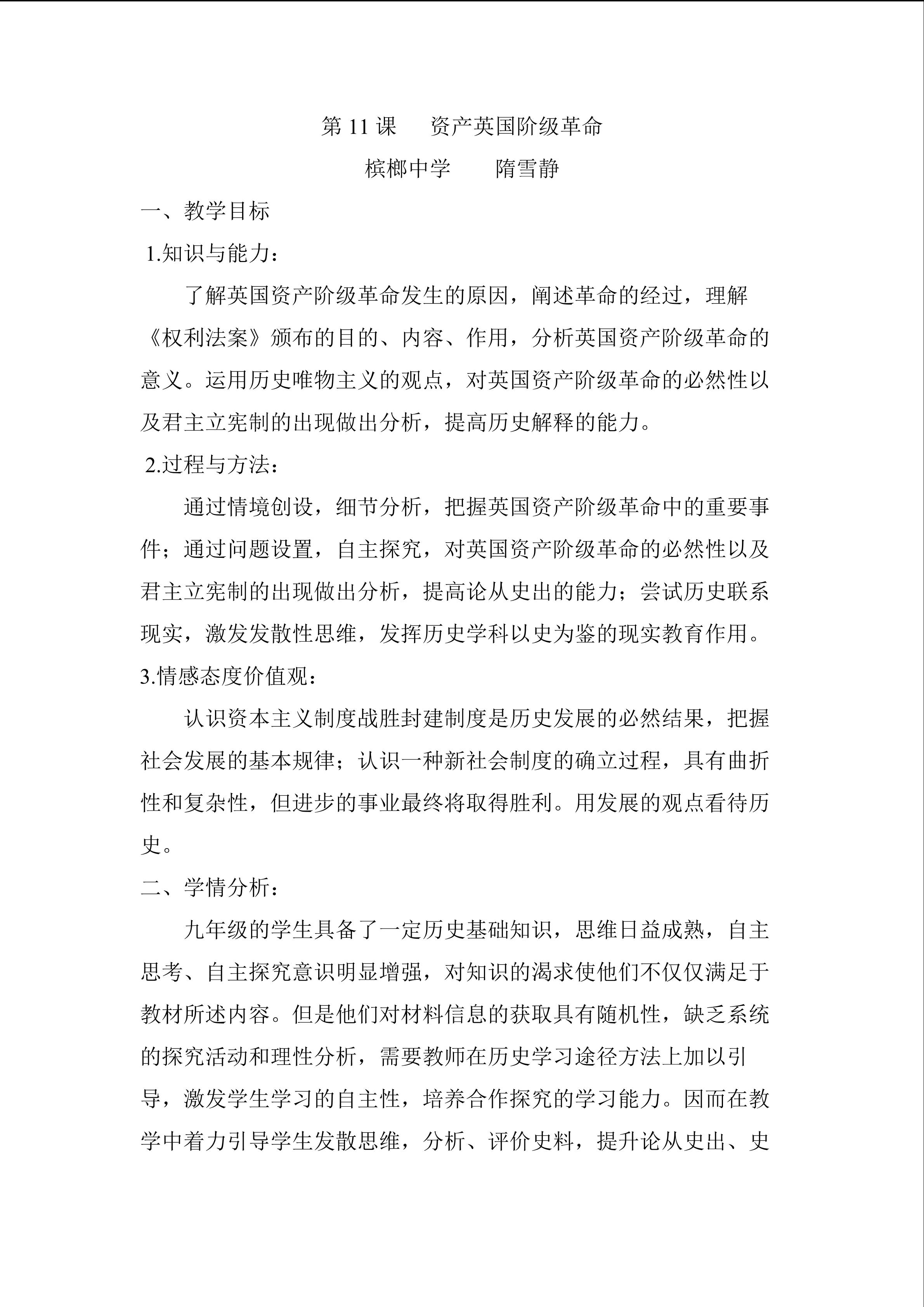 第11课 资产英国阶级革命

槟榔中学 隋雪静

一、教学目标

1.知识与能力：

了解英国资产阶级革命发生的原因，阐述革命的经过，理解《权利法案》颁布的目的、内容、作用，分析英国资产阶级革命的意义。运用历史唯物主义的观点，对英国资产阶级革命的必然性以及君主立宪制的出现做出分析，提高历史解释的能力。

2.过程与方法：

通过情境创设，细节分析，把握英国资产阶级革命中的重要事件；通过问题设置，自主探究，对英国资产阶级革命的必然性以及君主立宪制的出现做出分析，提高论从史出的能力；尝试历史联系现实，激发发散性思维，发挥历史学科以史为鉴的现实教育作用。

3.情感态度价值观：

认识资本主义制度战胜封建制度是历史发展的必然结果，把握社会发展的基本规律；认识一种新社会制度的确立过程，具有曲折性和复杂性，但进步的事业最终将取得胜利。用发展的观点看待历史。

二、学情分析：

九年级的学生具备了一定历史基础知识，思维日益成熟，自主思考、自主探究意识明显增强，对知识的渴求使他们不仅仅满足于教材所述内容。但是他们对材料信息的获取具有随机性，缺乏系统的探究活动和理性分析，需要教师在历史学习途径方法上加以引导，激发学生学习的自主性，培养合作探究的学习能力。因而在教学中着力引导学生发散思维，分析、评价史料，提升论从史出、史